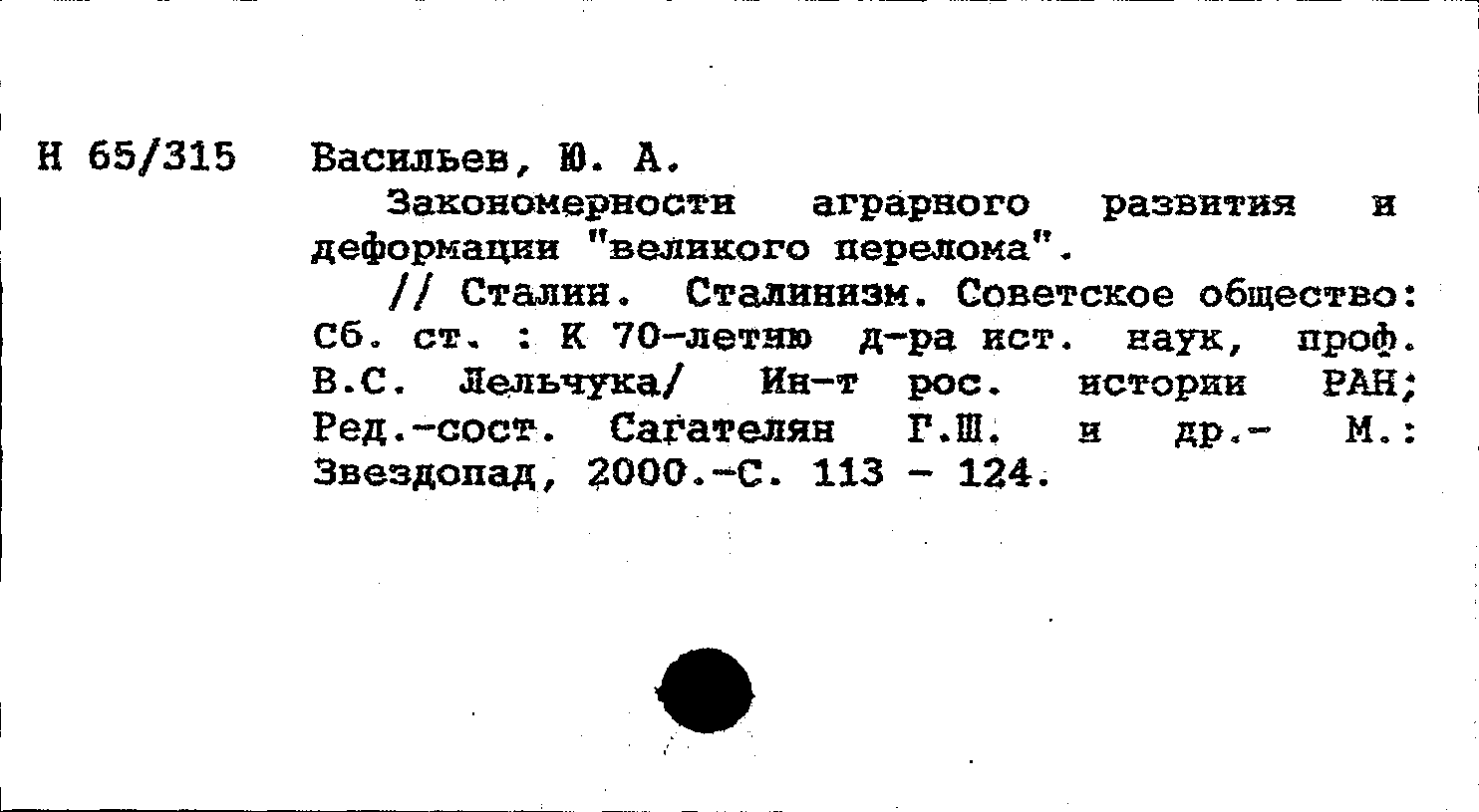 Н 65/315

Васильев, Ю. А.

Закономерности аграрного развития и деформации "великого перелома".

// Сталин. Сталинизм. Советское общество: Сб. ст. : К 70-летию д-ра ист. наук, проф. В.С. Лельчука/ Ин-т рос. истории РАН; Ред.-сост. Сагателян Г.Ш. и др.- М.: Звездопад, 2000.-С. 113 - 124.